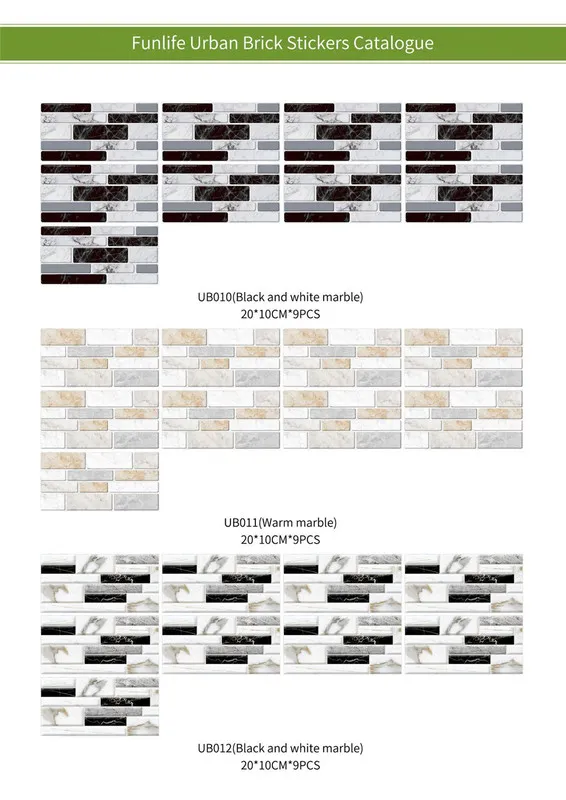 Funlife Urban Brick Stickers Catalogue

UB010(Black and white marble)
20*10CM*9PCS

UB011(Warm marble)
20*10CM*9PCS

UB012(Black and white marble)
20*10CM*9PCS